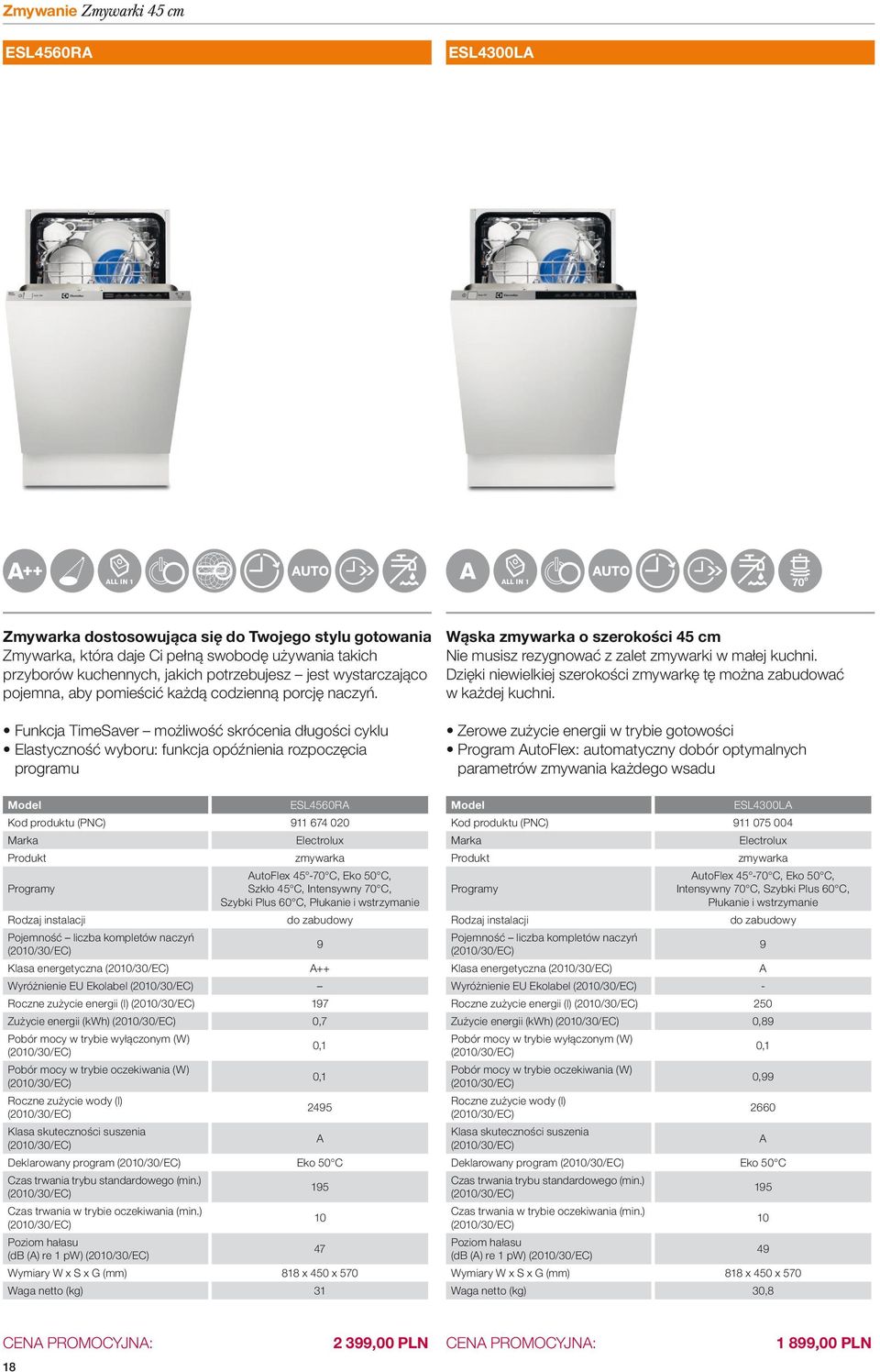 Zmywanie Zmywarki 45 cm

ESL4560RA

A++ ALL IN 1 AUTO

Zmywarka dostosowująca się do Twojego stylu gotowania
Zmywarka, która daje Ci pełną swobodę używania takich przyborów kuchennych, jakich potrzebujesz – jest wystarczająco pojemna, aby pomieścić każdą codzienną porcję naczyń.

• Funkcja TimeSaver – możliwość skrócenia długości cyklu
• Elastyczność wyboru: funkcja opóźnienia rozpoczęcia programu

| Model | ESL4560RA |
|---|---|
| Kod produktu (PNC) | 911 674 020 |
| Marka | Electrolux |
| Produkt | zmywarka |
| Programy | AutoFlex 45°-70°C, Eko 50°C, Szkło 45°C, Intensywny 70°C, Szybki Plus 60°C, Płukanie i wstrzymanie |
| Rodzaj instalacji | do zabudowy |
| Pojemność – liczba kompletów naczyń (2010/30/EC) | 9 |
| Klasa energetyczna (2010/30/EC) | A++ |
| Wyróżnienie EU Ekolabel (2010/30/EC) | – |
| Roczne zużycie energii (l) (2010/30/EC) | 197 |
| Zużycie energii (kWh) (2010/30/EC) | 0,7 |
| Pobór mocy w trybie wyłączonym (W) (2010/30/EC) | 0,1 |
| Pobór mocy w trybie oczekiwania (W) (2010/30/EC) | 0,1 |
| Roczne zużycie wody (l) (2010/30/EC) | 2495 |
| Klasa skuteczności suszenia (2010/30/EC) | A |
| Deklarowany program (2010/30/EC) | Eko 50°C |
| Czas trwania trybu standardowego (min.) (2010/30/EC) | 195 |
| Czas trwania w trybie oczekiwania (min.) (2010/30/EC) | 10 |
| Poziom hałasu (dB (A) re 1 pW) (2010/30/EC) | 47 |
| Wymiary W x S x G (mm) | 818 x 450 x 570 |
| Waga netto (kg) | 31 |

CENA PROMOCYJNA: 2 399,00 PLN

ESL4300LA

A ALL IN 1 AUTO 70°

Wąska zmywarka o szerokości 45 cm
Nie musisz rezygnować z zalet zmywarki w małej kuchni. Dzięki niewielkiej szerokości zmywarkę tę można zabudować w każdej kuchni.

• Zerowe zużycie energii w trybie gotowości
• Program AutoFlex: automatyczny dobór optymalnych parametrów zmywania każdego wsadu

| Model | ESL4300LA |
|---|---|
| Kod produktu (PNC) | 911 075 004 |
| Marka | Electrolux |
| Produkt | zmywarka |
| Programy | AutoFlex 45°-70°C, Eko 50°C, Intensywny 70°C, Szybki Plus 60°C, Płukanie i wstrzymanie |
| Rodzaj instalacji | do zabudowy |
| Pojemność – liczba kompletów naczyń (2010/30/EC) | 9 |
| Klasa energetyczna (2010/30/EC) | A |
| Wyróżnienie EU Ekolabel (2010/30/EC) | - |
| Roczne zużycie energii (l) (2010/30/EC) | 250 |
| Zużycie energii (kWh) (2010/30/EC) | 0,89 |
| Pobór mocy w trybie wyłączonym (W) (2010/30/EC) | 0,1 |
| Pobór mocy w trybie oczekiwania (W) (2010/30/EC) | 0,99 |
| Roczne zużycie wody (l) (2010/30/EC) | 2660 |
| Klasa skuteczności suszenia (2010/30/EC) | A |
| Deklarowany program (2010/30/EC) | Eko 50°C |
| Czas trwania trybu standardowego (min.) (2010/30/EC) | 195 |
| Czas trwania w trybie oczekiwania (min.) (2010/30/EC) | 10 |
| Poziom hałasu (dB (A) re 1 pW) (2010/30/EC) | 49 |
| Wymiary W x S x G (mm) | 818 x 450 x 570 |
| Waga netto (kg) | 30,8 |

CENA PROMOCYJNA: 1 899,00 PLN

18